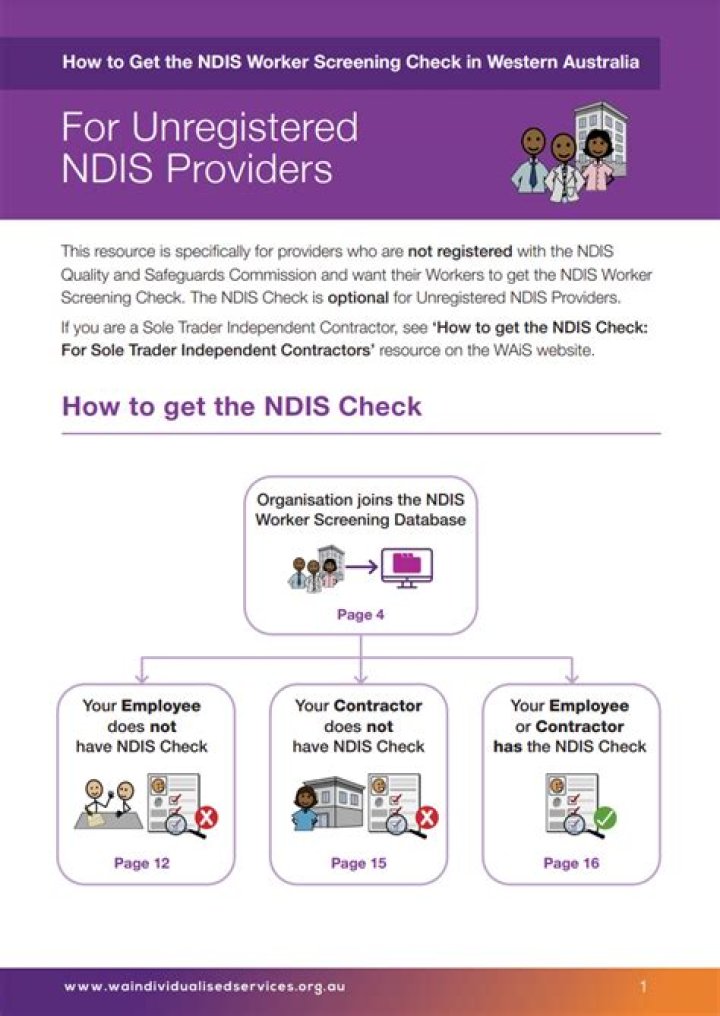 How to Get the NDIS Worker Screening Check in Western Australia

For Unregistered NDIS Providers

This resource is specifically for providers who are not registered with the NDIS Quality and Safeguards Commission and want their Workers to get the NDIS Worker Screening Check. The NDIS Check is optional for Unregistered NDIS Providers.

If you are a Sole Trader Independent Contractor, see 'How to get the NDIS Check: For Sole Trader Independent Contractors' resource on the WAiS website.

How to get the NDIS Check

Organisation joins the NDIS Worker Screening Database

Page 4

Your Employee does not have NDIS Check

Page 12

Your Contractor does not have NDIS Check

Page 15

Your Employee or Contractor has the NDIS Check

Page 16

www.waindividualisedservices.org.au

1